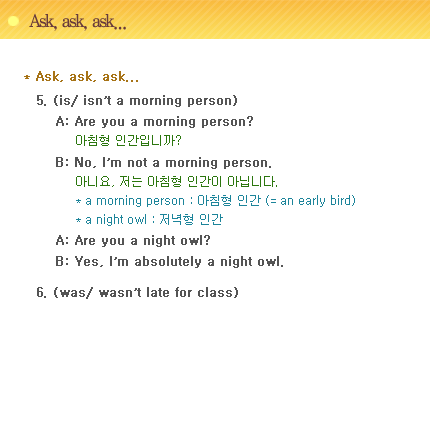 Ask, ask, ask...

* Ask, ask, ask...

5. (is/ isn't a morning person)

A: Are you a morning person?
아침형 인간입니까?

B: No, I'm not a morning person.
아니요, 저는 아침형 인간이 아닙니다.
* a morning person : 아침형 인간 (= an early bird)
* a night owl : 저녁형 인간

A: Are you a night owl?

B: Yes, I'm absolutely a night owl.

6. (was/ wasn't late for class)